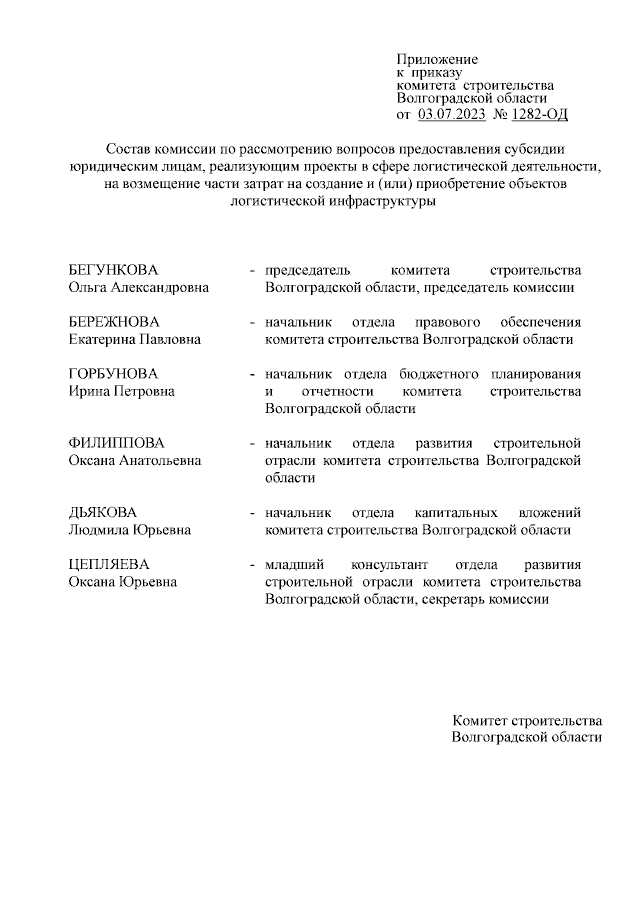 Приложение
к приказу
комитета строительства
Волгоградской области
от 03.07.2023 № 1282-ОД

Состав комиссии по рассмотрению вопросов предоставления субсидии юридическим лицам, реализующим проекты в сфере логистической деятельности, на возмещение части затрат на создание и (или) приобретение объектов логистической инфраструктуры

БЕГУНКОВА
Ольга Александровна
- председатель комитета строительства Волгоградской области, председатель комиссии

БЕРЕЖНОВА
Екатерина Павловна
- начальник отдела правового обеспечения комитета строительства Волгоградской области

ГОРБУНОВА
Ирина Петровна
- начальник отдела бюджетного планирования и отчетности комитета строительства Волгоградской области

ФИЛИППОВА
Оксана Анатольевна
- начальник отдела развития строительной отрасли комитета строительства Волгоградской области

ДЬЯКОВА
Людмила Юрьевна
- начальник отдела капитальных вложений комитета строительства Волгоградской области

ЦЕПЛЯЕВА
Оксана Юрьевна
- младший консультант отдела развития строительной отрасли комитета строительства Волгоградской области, секретарь комиссии

Комитет строительства
Волгоградской области